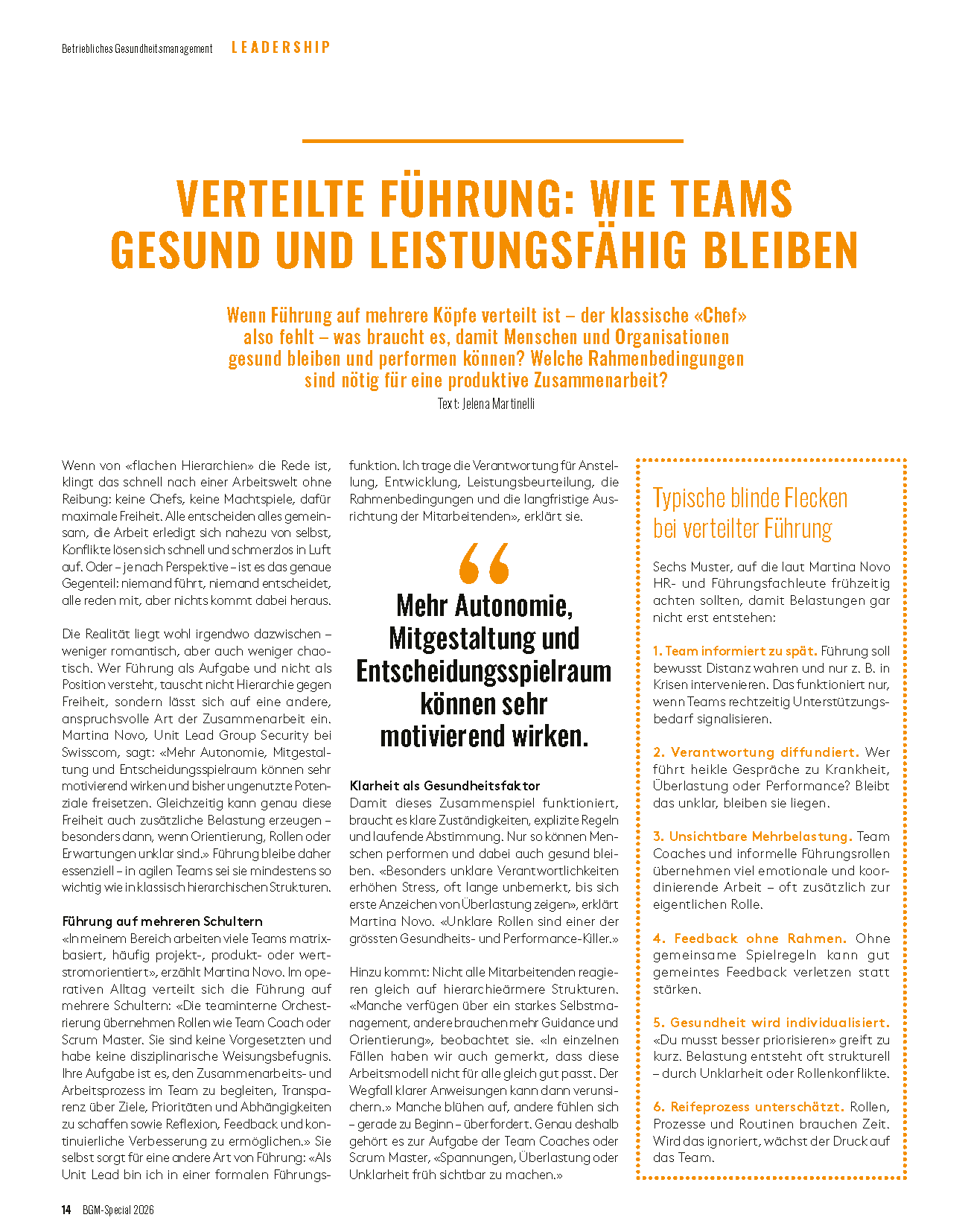 Betriebliches Gesundheitsmanagement LEADERSHIP

VERTEILTE FÜHRUNG: WIE TEAMS GESUND UND LEISTUNGSFÄHIG BLEIBEN

Wenn Führung auf mehrere Köpfe verteilt ist – der klassische «Chef» also fehlt – was braucht es, damit Menschen und Organisationen gesund bleiben und performen können? Welche Rahmenbedingungen sind nötig für eine produktive Zusammenarbeit?

Text: Jelena Martinelli

Wenn von «flachen Hierarchien» die Rede ist, klingt das schnell nach einer Arbeitswelt ohne Reibung: keine Chefs, keine Machtspiele, dafür maximale Freiheit. Alle entscheiden alles gemeinsam, die Arbeit erledigt sich nahezu von selbst, Konflikte lösen sich schnell und schmerzlos in Luft auf. Oder – je nach Perspektive – ist es das genaue Gegenteil: niemand führt, niemand entscheidet, alle reden mit, aber nichts kommt dabei heraus.

Die Realität liegt wohl irgendwo dazwischen – weniger romantisch, aber auch weniger chaotisch. Wer Führung als Aufgabe und nicht als Position versteht, tauscht nicht Hierarchie gegen Freiheit, sondern lässt sich auf eine andere, anspruchsvolle Art der Zusammenarbeit ein. Martina Novo, Unit Lead Group Security bei Swisscom, sagt: «Mehr Autonomie, Mitgestaltung und Entscheidungsspielraum können sehr motivierend wirken und bisher ungenutzte Potenziale freisetzen. Gleichzeitig kann genau diese Freiheit auch zusätzliche Belastung erzeugen – besonders dann, wenn Orientierung, Rollen oder Erwartungen unklar sind.» Führung bleibe daher essenziell – in agilen Teams sei sie mindestens so wichtig wie in klassisch hierarchischen Strukturen.

Führung auf mehreren Schultern
«In meinem Bereich arbeiten viele Teams matrixbasiert, häufig projekt-, produkt- oder wertstromorientiert», erzählt Martina Novo. Im operativen Alltag verteilt sich die Führung auf mehrere Schultern: «Die teaminterne Orchestrierung übernehmen Rollen wie Team Coach oder Scrum Master. Sie sind keine Vorgesetzten und habe keine disziplinarische Weisungsbefugnis. Ihre Aufgabe ist es, den Zusammenarbeits- und Arbeitsprozess im Team zu begleiten, Transparenz über Ziele, Prioritäten und Abhängigkeiten zu schaffen sowie Reflexion, Feedback und kontinuierliche Verbesserung zu ermöglichen.» Sie selbst sorgt für eine andere Art von Führung: «Als Unit Lead bin ich in einer formalen Führungsfunktion. Ich trage die Verantwortung für Anstellung, Entwicklung, Leistungsbeurteilung, die Rahmenbedingungen und die langfristige Ausrichtung der Mitarbeitenden», erklärt sie.

Mehr Autonomie, Mitgestaltung und Entscheidungsspielraum können sehr motivierend wirken.

Klarheit als Gesundheitsfaktor
Damit dieses Zusammenspiel funktioniert, braucht es klare Zuständigkeiten, explizite Regeln und laufende Abstimmung. Nur so können Menschen performen und dabei auch gesund bleiben. «Besonders unklare Verantwortlichkeiten erhöhen Stress, oft lange unbemerkt, bis sich erste Anzeichen von Überlastung zeigen», erklärt Martina Novo. «Unklare Rollen sind einer der grössten Gesundheits- und Performance-Killer.»

Hinzu kommt: Nicht alle Mitarbeitenden reagieren gleich auf hierarchieärmere Strukturen. «Manche verfügen über ein starkes Selbstmanagement, andere brauchen mehr Guidance und Orientierung», beobachtet sie. «In einzelnen Fällen haben wir auch gemerkt, dass diese Arbeitsmodell nicht für alle gleich gut passt. Der Wegfall klarer Anweisungen kann dann verunsichern.» Manche blühen auf, andere fühlen sich – gerade zu Beginn – überfordert. Genau deshalb gehört es zur Aufgabe der Team Coaches oder Scrum Master, «Spannungen, Überlastung oder Unklarheit früh sichtbar zu machen.»

Typische blinde Flecken bei verteilter Führung

Sechs Muster, auf die laut Martina Novo HR- und Führungsfachleute frühzeitig achten sollten, damit Belastungen gar nicht erst entstehen:

1. Team informiert zu spät. Führung soll bewusst Distanz wahren und nur z. B. in Krisen intervenieren. Das funktioniert nur, wenn Teams rechtzeitig Unterstützungsbedarf signalisieren.

2. Verantwortung diffundiert. Wer führt heikle Gespräche zu Krankheit, Überlastung oder Performance? Bleibt das unklar, bleiben sie liegen.

3. Unsichtbare Mehrbelastung. Team Coaches und informelle Führungsrollen übernehmen viel emotionale und koordinierende Arbeit – oft zusätzlich zur eigentlichen Rolle.

4. Feedback ohne Rahmen. Ohne gemeinsame Spielregeln kann gut gemeintes Feedback verletzen statt stärken.

5. Gesundheit wird individualisiert. «Du musst besser priorisieren» greift zu kurz. Belastung entsteht oft strukturell – durch Unklarheit oder Rollenkonflikte.

6. Reifeprozess unterschätzt. Rollen, Prozesse und Routinen brauchen Zeit. Wird das ignoriert, wächst der Druck auf das Team.

14 BGM-Special 2026